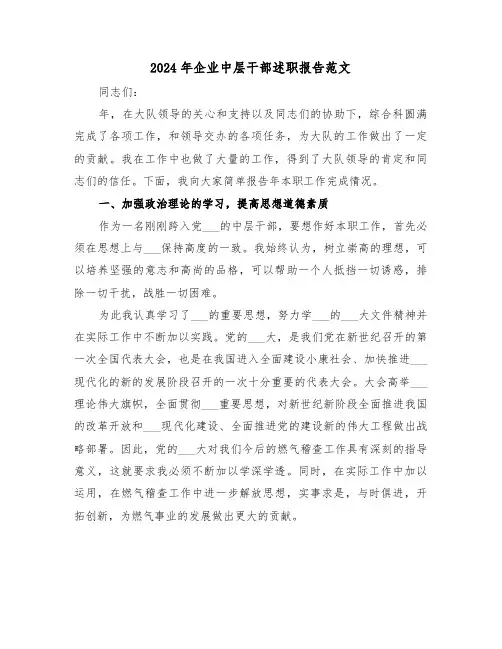 2024 年企业中层干部述职报告范文

同志们：

年，在大队领导的关心和支持以及同志们的协助下，综合科圆满完成了各项工作，和领导交办的各项任务，为大队的工作做出了一定的贡献。我在工作中也做了大量的工作，得到了大队领导的肯定和同志们的信任。下面，我向大家简单报告年本职工作完成情况。

一、加强政治理论的学习，提高思想道德素质

作为一名刚刚跨入党___的中层干部，要想作好本职工作，首先必须在思想上与___保持高度的一致。我始终认为，树立崇高的理想，可以培养坚强的意志和高尚的品格，可以帮助一个人抵挡一切诱惑，排除一切干扰，战胜一切困难。

为此我认真学习了___的重要思想，努力学___的___大文件精神并在实际工作中不断加以实践。党的___大，是我们党在新世纪召开的第一次全国代表大会，也是在我国进入全面建设小康社会、加快推进___现代化的新的发展阶段召开的一次十分重要的代表大会。大会高举___理论伟大旗帜，全面贯彻___重要思想，对新世纪新阶段全面推进我国的改革开放和___现代化建设、全面推进党的建设新的伟大工程做出战略部署。因此，党的___大对我们今后的燃气稽查工作具有深刻的指导意义，这就要求我必须不断加以学深学透。同时，在实际工作中加以运用，在燃气稽查工作中进一步解放思想，实事求是，与时俱进，开拓创新，为燃气事业的发展做出更大的贡献。